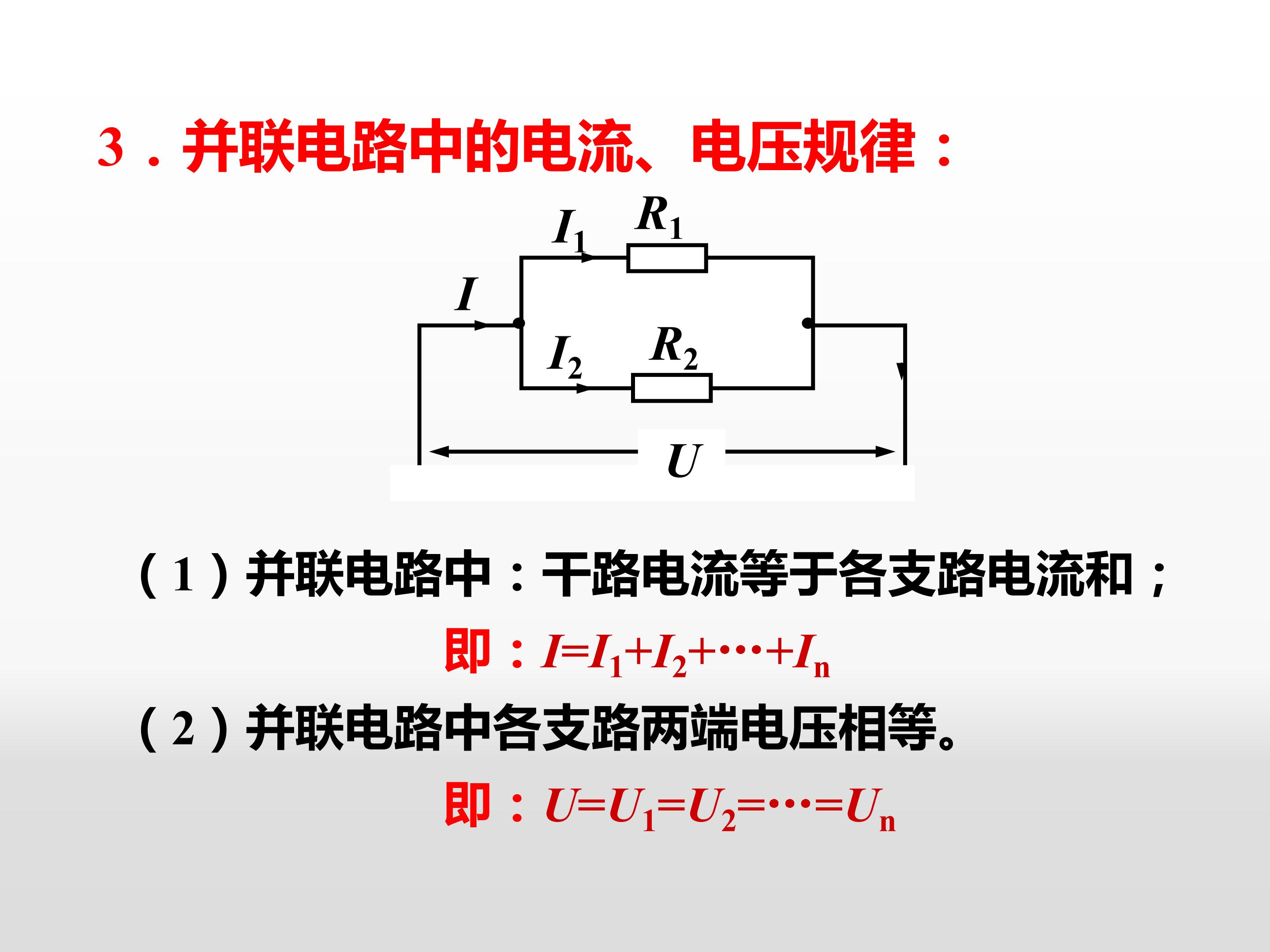 3．并联电路中的电流、电压规律：

$I_1$

$R_1$

$I$

$I_2$

$R_2$

$U$

（1）并联电路中：干路电流等于各支路电流和；

即：$I=I_1+I_2+\cdots+I_n$

（2）并联电路中各支路两端电压相等。

即：$U=U_1=U_2=\cdots=U_n$